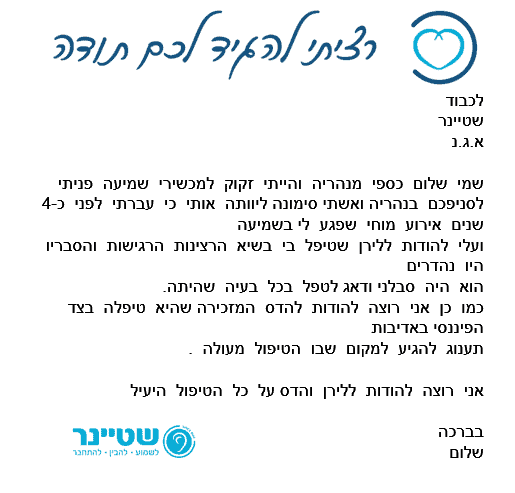 רציתי להגיד לכם תודה

לכבוד
שטיינר
א.ג.נ

שמי שלום כספי מנהריה והייתי זקוק למכשירי שמיעה פניתי לסניפכם בנהריה ואשתי סימונה ליוותה אותי כי עברתי לפני כ-4 שנים אירוע מוחי שפגע לי בשמיעה
ועלי להודות ללירן שטיפל בי בשיא הרצינות הרגישות והסבריו היו נהדרים
הוא היה סבלני ודאג לטפל בכל בעיה שהיתה.
כמו כן אני רוצה להודות להדס המזכירה שהיא טיפלה בצד הפיננסי באדיבות
תענוג להגיע למקום שבו הטיפול מעולה .

אני רוצה להודות ללירן והדס על כל הטיפול היעיל

בברכה
שלום

שטיינר
לשמוע · להבין · להתחבר